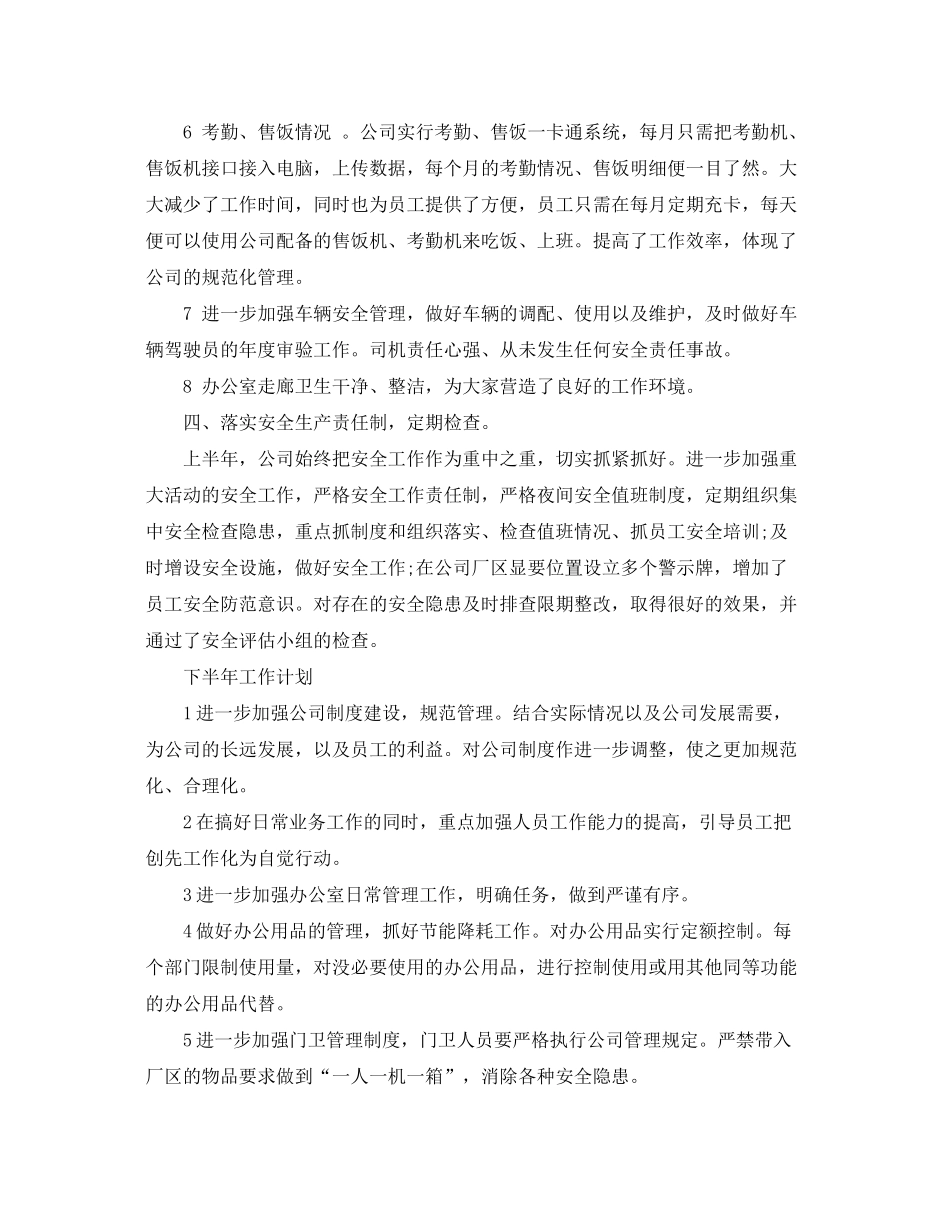 6 考勤、售饭情况 。公司实行考勤、售饭一卡通系统，每月只需把考勤机、售饭机接口接入电脑，上传数据，每个月的考勤情况、售饭明细便一目了然。大大减少了工作时间，同时也为员工提供了方便，员工只需在每月定期充卡，每天便可以使用公司配备的售饭机、考勤机来吃饭、上班。提高了工作效率，体现了公司的规范化管理。

7 进一步加强车辆安全管理，做好车辆的调配、使用以及维护，及时做好车辆驾驶员的年度审验工作。司机责任心强、从未发生任何安全责任事故。

8 办公室走廊卫生干净、整洁，为大家营造了良好的工作环境。

四、落实安全生产责任制，定期检查。

上半年，公司始终把安全工作作为重中之重，切实抓紧抓好。进一步加强重大活动的安全工作，严格安全工作责任制，严格夜间安全值班制度，定期组织集中安全检查隐患，重点抓制度和组织落实、检查值班情况、抓员工安全培训;及时增设安全设施，做好安全工作;在公司厂区显要位置设立多个警示牌，增加了员工安全防范意识。对存在的安全隐患及时排查限期整改，取得很好的效果，并通过了安全评估小组的检查。

下半年工作计划

1进一步加强公司制度建设，规范管理。结合实际情况以及公司发展需要，为公司的长远发展，以及员工的利益。对公司制度作进一步调整，使之更加规范化、合理化。

2在搞好日常业务工作的同时，重点加强人员工作能力的提高，引导员工把创先工作化为自觉行动。

3进一步加强办公室日常管理工作，明确任务，做到严谨有序。

4做好办公用品的管理，抓好节能降耗工作。对办公用品实行定额控制。每个部门限制使用量，对没必要使用的办公用品，进行控制使用或用其他同等功能的办公用品代替。

5进一步加强门卫管理制度，门卫人员要严格执行公司管理规定。严禁带入厂区的物品要求做到“一人一机一箱”，消除各种安全隐患。